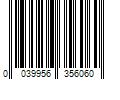 0 039956 356060